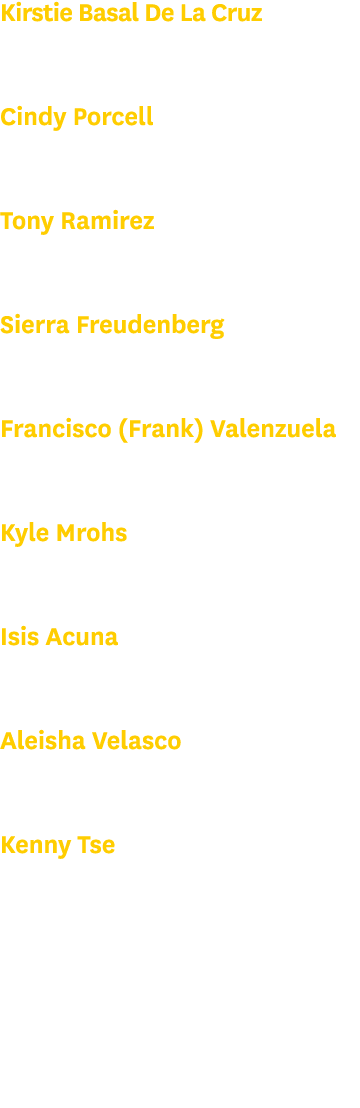 Kirstie Basal De La Cruz

Cindy Porcell

Tony Ramirez

Sierra Freudenberg

Francisco (Frank) Valenzuela

Kyle Mrohs

Isis Acuna

Aleisha Velasco

Kenny Tse